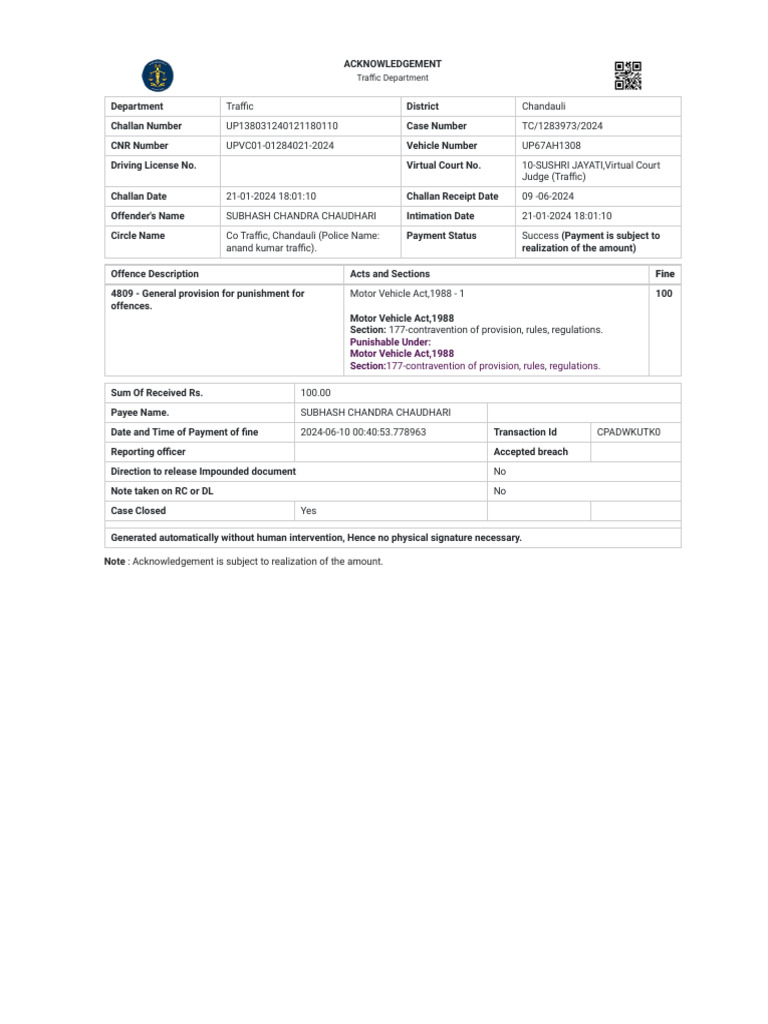 ACKNOWLEDGEMENT
Traffic Department

| Department | Traffic | District | Chandauli |
|---|---|---|---|
| Challan Number | UP138031240121180110 | Case Number | TC/1283973/2024 |
| CNR Number | UPVC01-01284021-2024 | Vehicle Number | UP67AH1308 |
| Driving License No. | | Virtual Court No. | 10-SUSHRI JAYATI,Virtual Court Judge (Traffic) |
| Challan Date | 21-01-2024 18:01:10 | Challan Receipt Date | 09 -06-2024 |
| Offender's Name | SUBHASH CHANDRA CHAUDHARI | Intimation Date | 21-01-2024 18:01:10 |
| Circle Name | Co Traffic, Chandauli (Police Name: anand kumar traffic). | Payment Status | Success (Payment is subject to realization of the amount) |

| Offence Description | Acts and Sections | Fine |
|---|---|---|
| 4809 - General provision for punishment for offences. | Motor Vehicle Act,1988 - 1 Motor Vehicle Act,1988 Section: 177-contravention of provision, rules, regulations. Punishable Under: Motor Vehicle Act,1988 Section:177-contravention of provision, rules, regulations. | 100 |

| Sum Of Received Rs. | 100.00 | | |
|---|---|---|---|
| Payee Name. | SUBHASH CHANDRA CHAUDHARI | | |
| Date and Time of Payment of fine | 2024-06-10 00:40:53.778963 | Transaction Id | CPADWKUTK0 |
| Reporting officer | | Accepted breach | |
| Direction to release Impounded document | | No | |
| Note taken on RC or DL | | No | |
| Case Closed | Yes | | |

Generated automatically without human intervention, Hence no physical signature necessary.

Note : Acknowledgement is subject to realization of the amount.